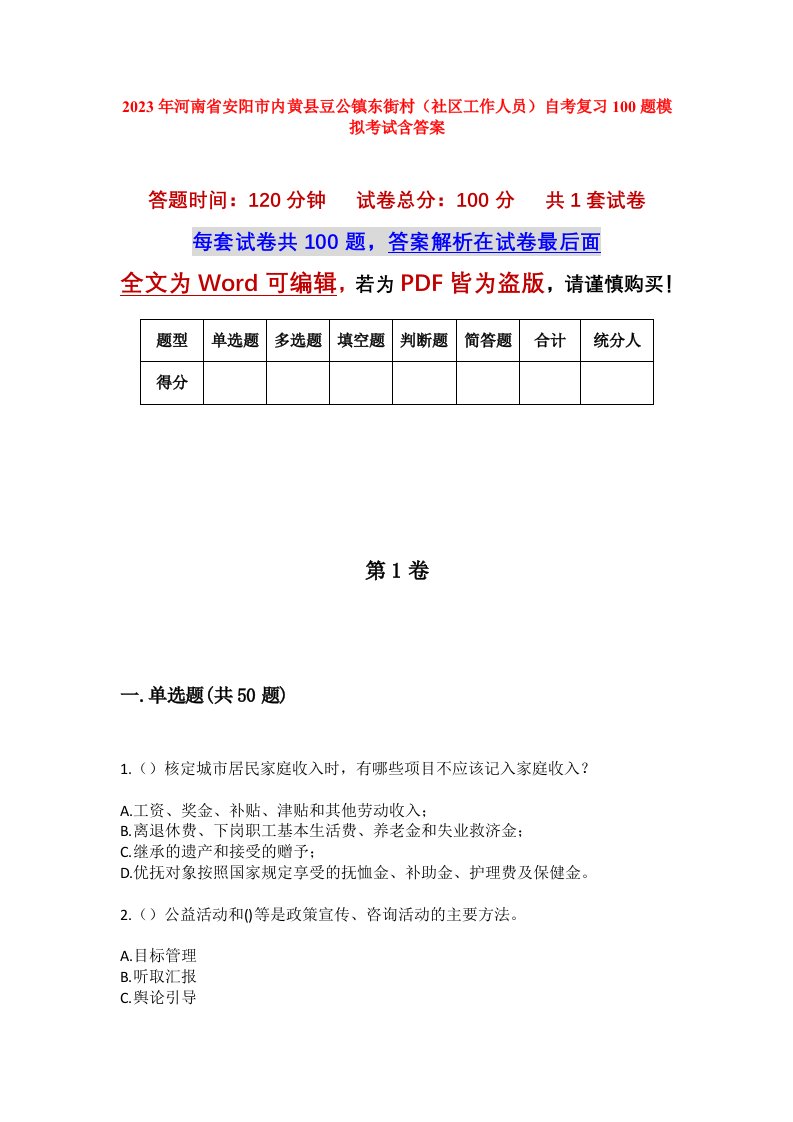 2023年河南省安阳市内黄县豆公镇东街村（社区工作人员）自考复习100题模拟考试含答案

答题时间：120分钟　　试卷总分：100分　　共1套试卷

每套试卷共100题，答案解析在试卷最后面

全文为Word可编辑，若为PDF皆为盗版，请谨慎购买！

| 题型 | 单选题 | 多选题 | 填空题 | 判断题 | 简答题 | 合计 | 统分人 |
|---|---|---|---|---|---|---|---|
| 得分 | | | | | | | |

第1卷

一.单选题(共50题)

1.（）核定城市居民家庭收入时，有哪些项目不应该记入家庭收入？

A.工资、奖金、补贴、津贴和其他劳动收入；
B.离退休费、下岗职工基本生活费、养老金和失业救济金；
C.继承的遗产和接受的赠予；
D.优抚对象按照国家规定享受的抚恤金、补助金、护理费及保健金。

2.（）公益活动和()等是政策宣传、咨询活动的主要方法。

A.目标管理
B.听取汇报
C.舆论引导